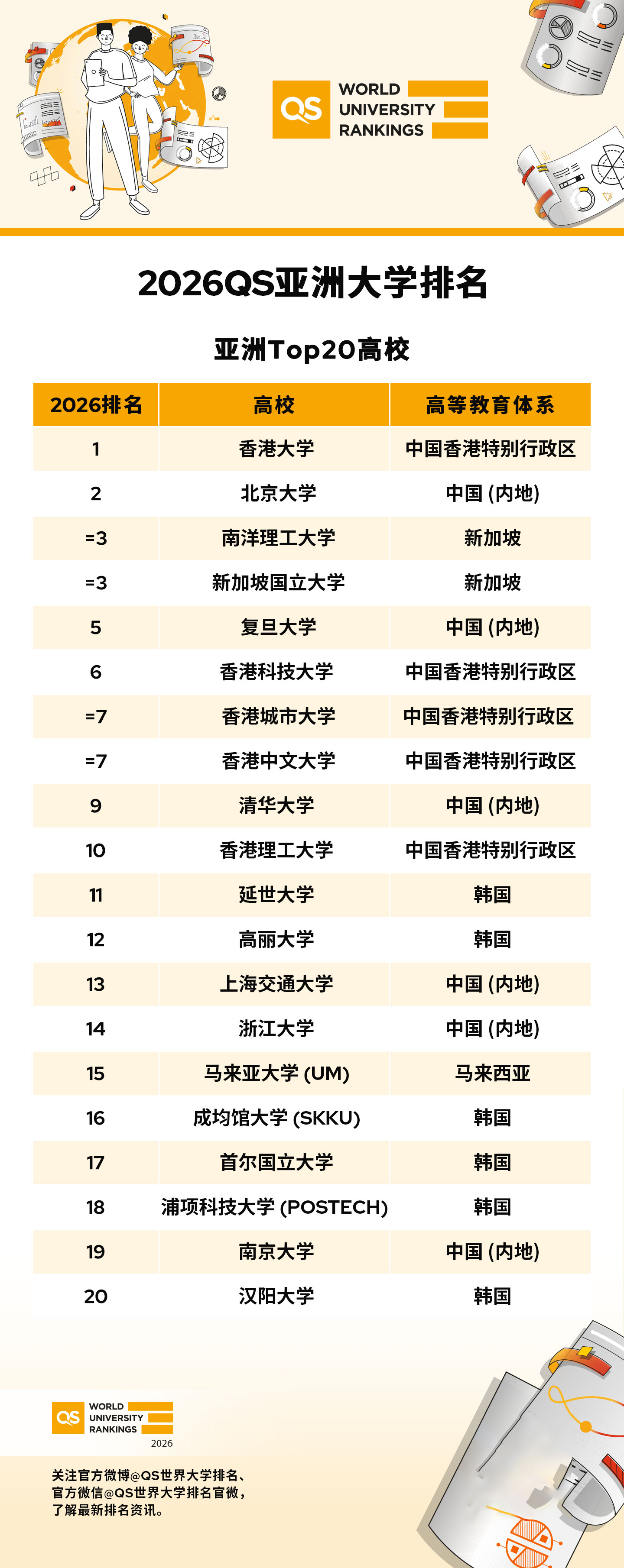 QS WORLD UNIVERSITY RANKINGS

2026QS亚洲大学排名

亚洲Top20高校

| 2026排名 | 高校 | 高等教育体系 |
|---|---|---|
| 1 | 香港大学 | 中国香港特别行政区 |
| 2 | 北京大学 | 中国 (内地) |
| =3 | 南洋理工大学 | 新加坡 |
| =3 | 新加坡国立大学 | 新加坡 |
| 5 | 复旦大学 | 中国 (内地) |
| 6 | 香港科技大学 | 中国香港特别行政区 |
| =7 | 香港城市大学 | 中国香港特别行政区 |
| =7 | 香港中文大学 | 中国香港特别行政区 |
| 9 | 清华大学 | 中国 (内地) |
| 10 | 香港理工大学 | 中国香港特别行政区 |
| 11 | 延世大学 | 韩国 |
| 12 | 高丽大学 | 韩国 |
| 13 | 上海交通大学 | 中国 (内地) |
| 14 | 浙江大学 | 中国 (内地) |
| 15 | 马来亚大学 (UM) | 马来西亚 |
| 16 | 成均馆大学 (SKKU) | 韩国 |
| 17 | 首尔国立大学 | 韩国 |
| 18 | 浦项科技大学 (POSTECH) | 韩国 |
| 19 | 南京大学 | 中国 (内地) |
| 20 | 汉阳大学 | 韩国 |

QS WORLD UNIVERSITY RANKINGS 2026

关注官方微博@QS世界大学排名、官方微信@QS世界大学排名官微，了解最新排名资讯。